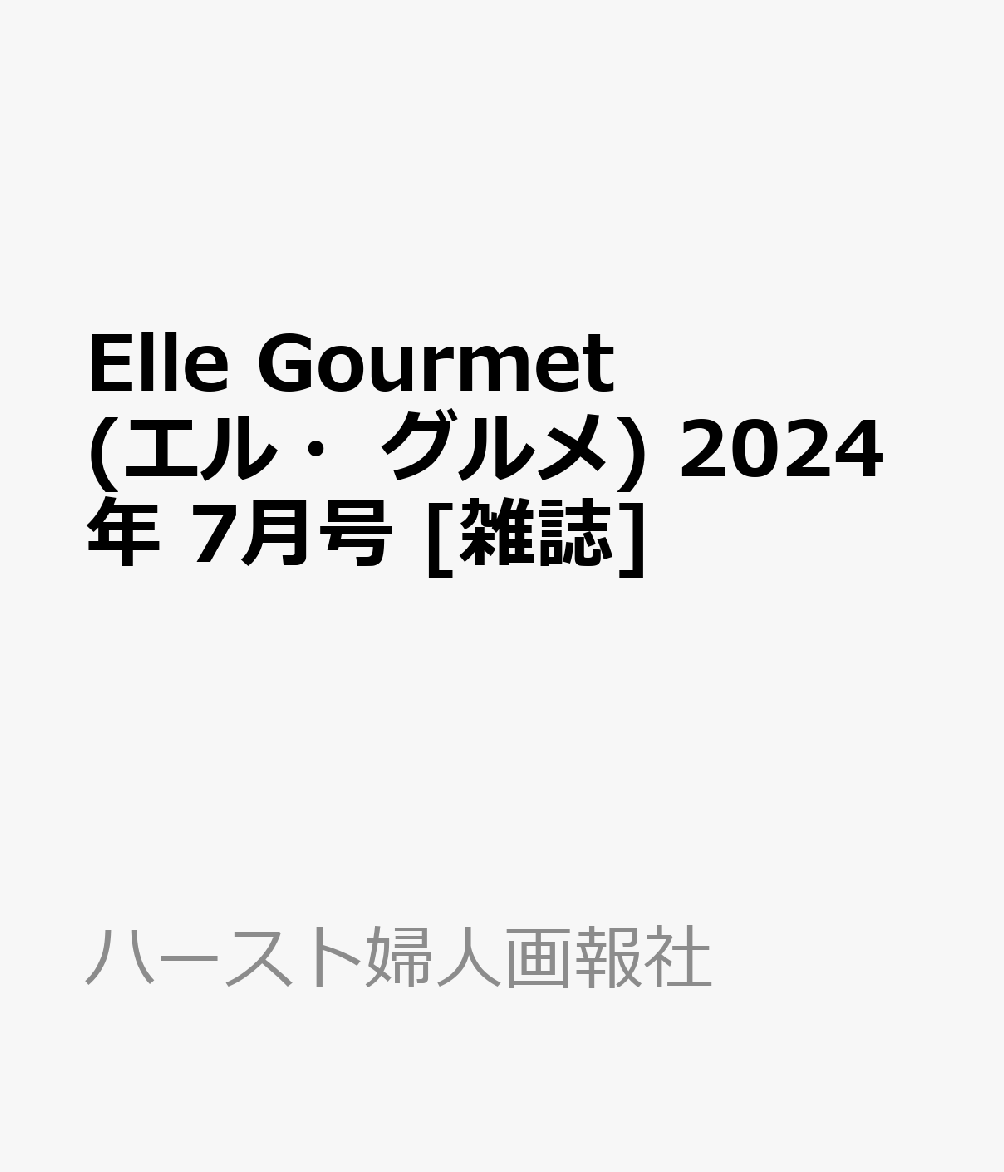 Elle Gourmet (エル・ グルメ) 2024年 7月号 [雑誌]

ハースト婦人画報社